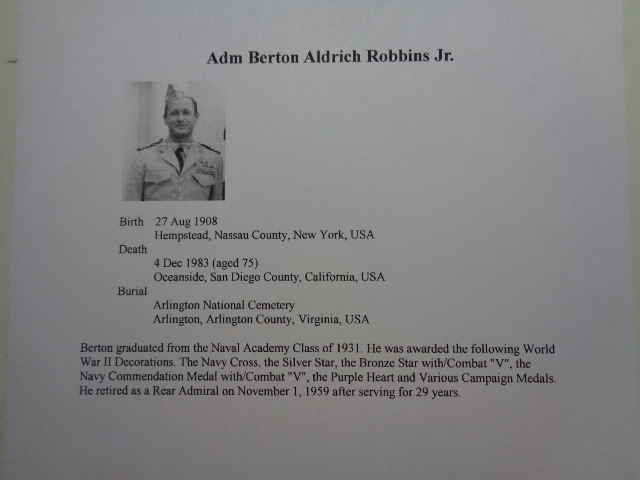 Adm Berton Aldrich Robbins Jr.

Birth 27 Aug 1908
Hempstead, Nassau County, New York, USA
Death
4 Dec 1983 (aged 75)
Oceanside, San Diego County, California, USA
Burial
Arlington National Cemetery
Arlington, Arlington County, Virginia, USA

Berton graduated from the Naval Academy Class of 1931. He was awarded the following World War II Decorations. The Navy Cross, the Silver Star, the Bronze Star with/Combat "V", the Navy Commendation Medal with/Combat "V", the Purple Heart and Various Campaign Medals. He retired as a Rear Admiral on November 1, 1959 after serving for 29 years.